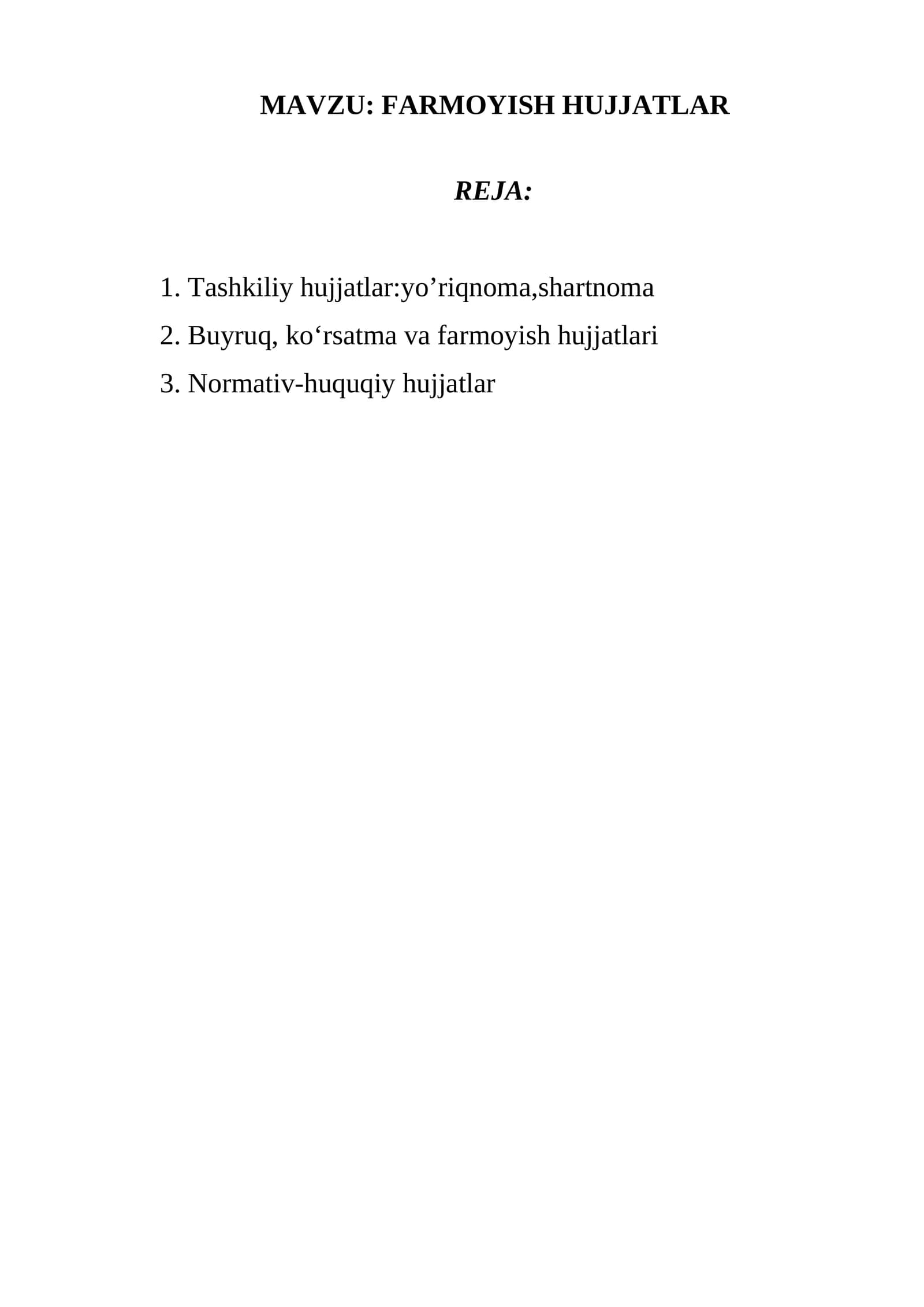 MAVZU: FARMOYISH HUJJATLAR

REJA:

1. Tashkiliy hujjatlar:yo'riqnoma,shartnoma
2. Buyruq, ko'rsatma va farmoyish hujjatlari
3. Normativ-huquqiy hujjatlar